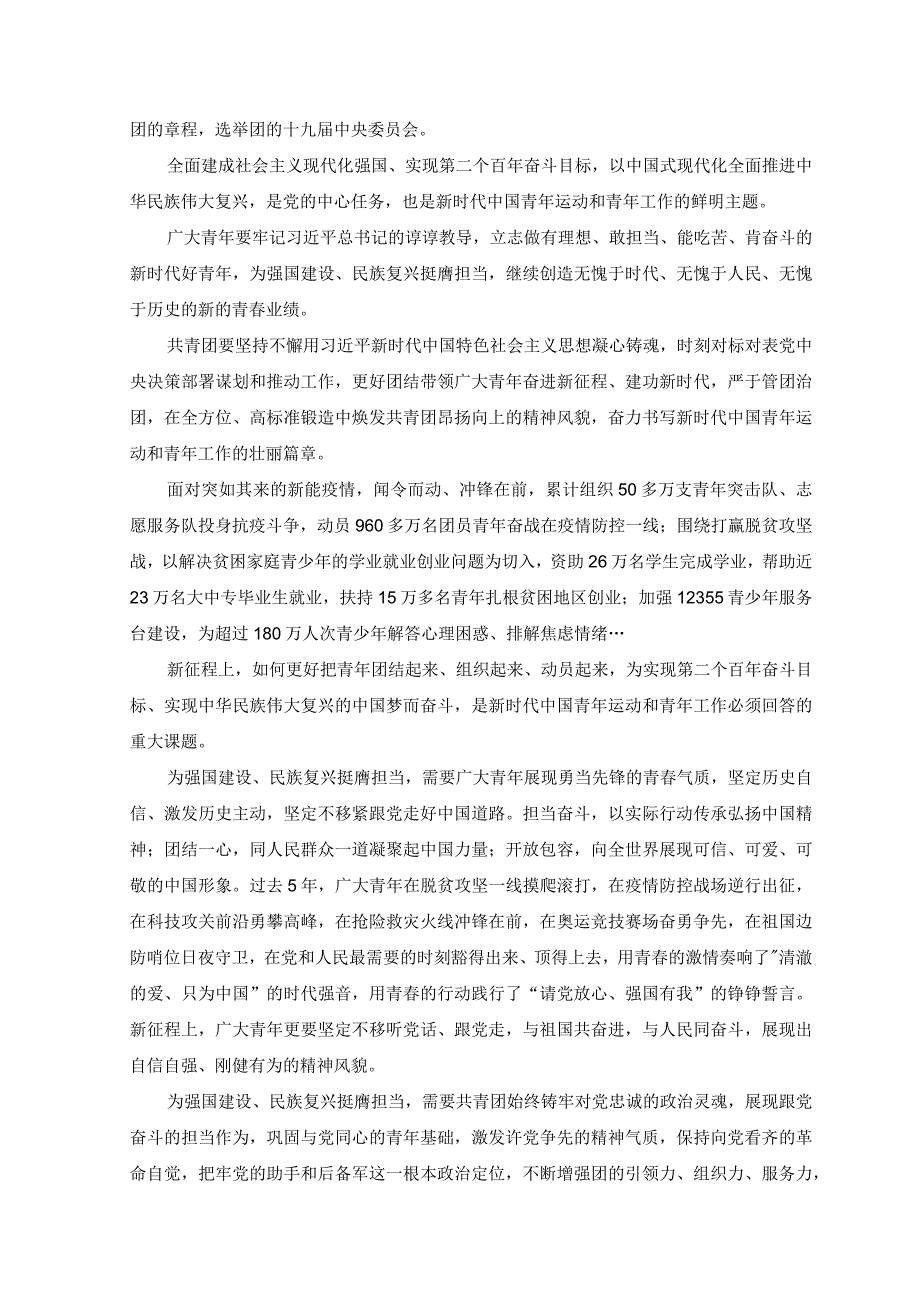 团的章程，选举团的十九届中央委员会。

全面建成社会主义现代化强国、实现第二个百年奋斗目标，以中国式现代化全面推进中华民族伟大复兴，是党的中心任务，也是新时代中国青年运动和青年工作的鲜明主题。

广大青年要牢记习近平总书记的谆谆教导，立志做有理想、敢担当、能吃苦、肯奋斗的新时代好青年，为强国建设、民族复兴挺膺担当，继续创造无愧于时代、无愧于人民、无愧于历史的新的青春业绩。

共青团要坚持不懈用习近平新时代中国特色社会主义思想凝心铸魂，时刻对标对表党中央决策部署谋划和推动工作，更好团结带领广大青年奋进新征程、建功新时代，严于管团治团，在全方位、高标准锻造中焕发共青团昂扬向上的精神风貌，奋力书写新时代中国青年运动和青年工作的壮丽篇章。

面对突如其来的新能疫情，闻令而动、冲锋在前，累计组织50多万支青年突击队、志愿服务队投身抗疫斗争，动员960多万名团员青年奋战在疫情防控一线；围绕打赢脱贫攻坚战，以解决贫困家庭青少年的学业就业创业问题为切入，资助26万名学生完成学业，帮助近23万名大中专毕业生就业，扶持15万多名青年扎根贫困地区创业；加强12355青少年服务台建设，为超过180万人次青少年解答心理困惑、排解焦虑情绪…

新征程上，如何更好把青年团结起来、组织起来、动员起来，为实现第二个百年奋斗目标、实现中华民族伟大复兴的中国梦而奋斗，是新时代中国青年运动和青年工作必须回答的重大课题。

为强国建设、民族复兴挺膺担当，需要广大青年展现勇当先锋的青春气质，坚定历史自信、激发历史主动，坚定不移紧跟党走好中国道路。担当奋斗，以实际行动传承弘扬中国精神；团结一心，同人民群众一道凝聚起中国力量；开放包容，向全世界展现可信、可爱、可敬的中国形象。过去5年，广大青年在脱贫攻坚一线摸爬滚打，在疫情防控战场逆行出征，在科技攻关前沿勇攀高峰，在抢险救灾火线冲锋在前，在奥运竞技赛场奋勇争先，在祖国边防哨位日夜守卫，在党和人民最需要的时刻豁得出来、顶得上去，用青春的激情奏响了"清澈的爱、只为中国”的时代强音，用青春的行动践行了“请党放心、强国有我”的铮铮誓言。新征程上，广大青年更要坚定不移听党话、跟党走，与祖国共奋进，与人民同奋斗，展现出自信自强、刚健有为的精神风貌。

为强国建设、民族复兴挺膺担当，需要共青团始终铸牢对党忠诚的政治灵魂，展现跟党奋斗的担当作为，巩固与党同心的青年基础，激发许党争先的精神气质，保持向党看齐的革命自觉，把牢党的助手和后备军这一根本政治定位，不断增强团的引领力、组织力、服务力，